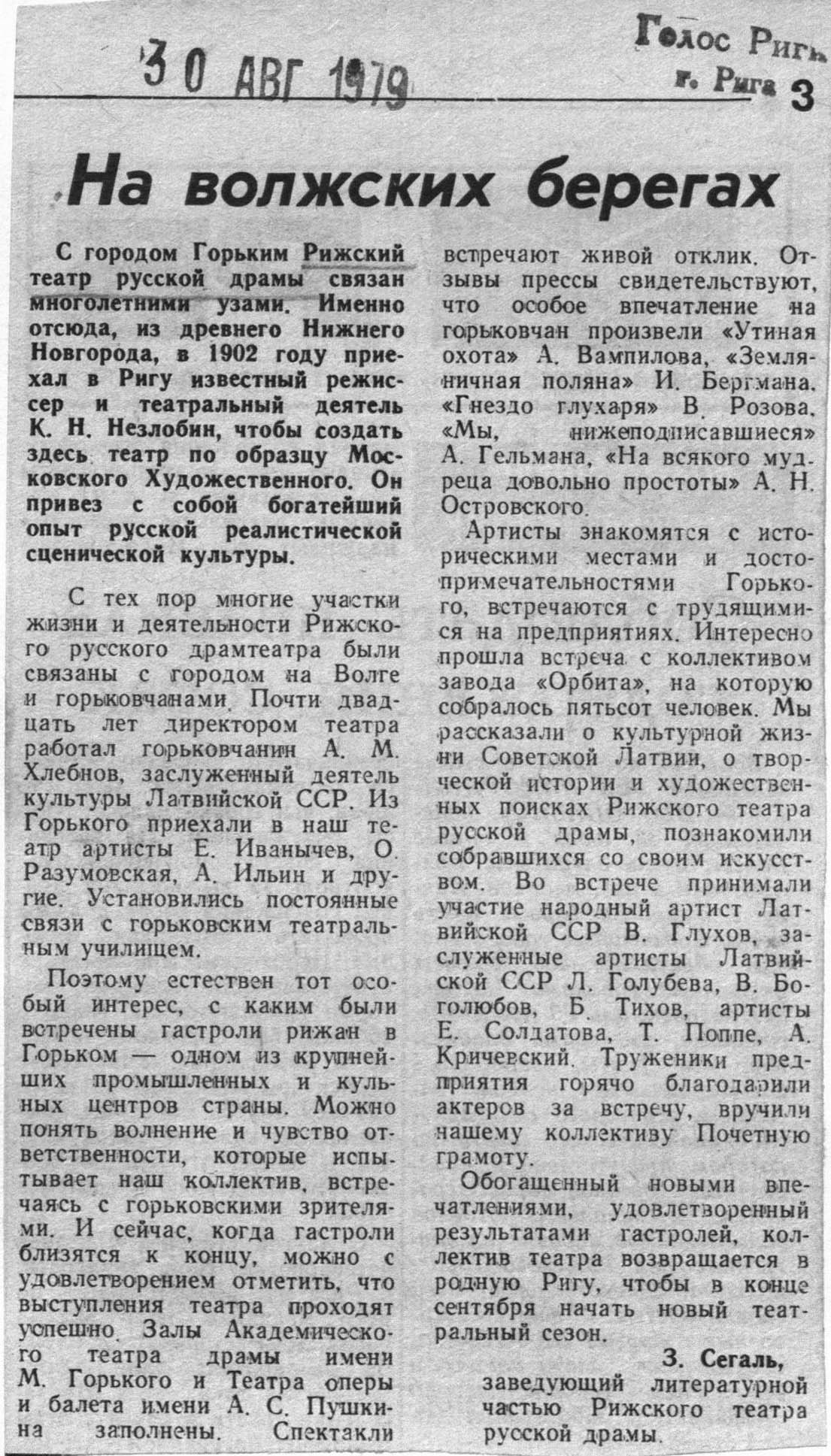 30 АВГ 1979

Голос Риги
г. Рига

3

На волжских берегах

С городом Горьким Рижский театр русской драмы связан многолетними узами. Именно отсюда, из древнего Нижнего Новгорода, в 1902 году приехал в Ригу известный режиссер и театральный деятель К. Н. Незлобин, чтобы создать здесь театр по образцу Московского Художественного. Он привез с собой богатейший опыт русской реалистической сценической культуры.

С тех пор многие участки жизни и деятельности Рижского русского драмтеатра были связаны с городом на Волге и горьковчанами. Почти двадцать лет директором театра работал горьковчанин А. М. Хлебнов, заслуженный деятель культуры Латвийской ССР. Из Горького приехали в наш театр артисты Е. Иванычев, О. Разумовская, А. Ильин и другие. Установились постоянные связи с горьковским театральным училищем.

Поэтому естествен тот особый интерес, с каким были встречены гастроли рижан в Горьком — одном из крупнейших промышленных и кульных центров страны. Можно понять волнение и чувство ответственности, которые испытывает наш коллектив, встречаясь с горьковскими зрителями. И сейчас, когда гастроли близятся к концу, можно с удовлетворением отметить, что выступления театра проходят успешно. Залы Академического театра драмы имени М. Горького и Театра оперы и балета имени А. С. Пушкина заполнены. Спектакли встречают живой отклик. Отзывы прессы свидетельствуют, что особое впечатление на горьковчан произвели «Утиная охота» А. Вампилова, «Земляничная поляна» И. Бергмана, «Гнездо глухаря» В. Розова, «Мы, нижеподписавшиеся» А. Гельмана, «На всякого мудреца довольно простоты» А. Н. Островского.

Артисты знакомятся с историческими местами и достопримечательностями Горького, встречаются с трудящимися на предприятиях. Интересно прошла встреча с коллективом завода «Орбита», на которую собралось пятьсот человек. Мы рассказали о культурной жизни Советской Латвии, о творческой истории и художественных поисках Рижского театра русской драмы, познакомили собравшихся со своим искусством. Во встрече принимали участие народный артист Латвийской ССР В. Глухов, заслуженные артисты Латвийской ССР Л. Голубева, В. Боголюбов, Б. Тихов, артисты Е. Солдатова, Т. Поппе, А. Кричевский. Труженики предприятия горячо благодарили актеров за встречу, вручили нашему коллективу Почетную грамоту.

Обогащенный новыми впечатлениями, удовлетворенный результатами гастролей, коллектив театра возвращается в родную Ригу, чтобы в конце сентября начать новый театральный сезон.

З. Сегаль,
заведующий литературной частью Рижского театра русской драмы.